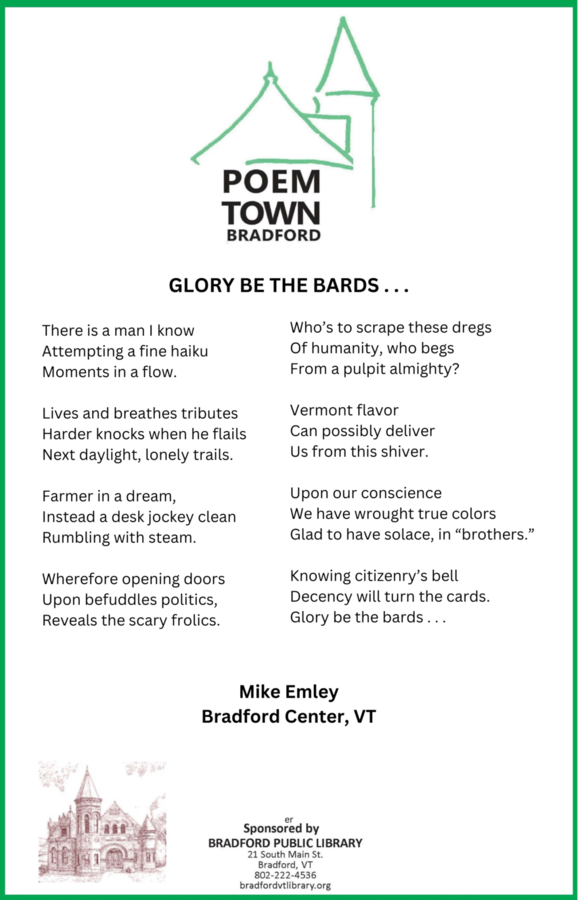 POEM TOWN BRADFORD

GLORY BE THE BARDS . . .

There is a man I know
Attempting a fine haiku
Moments in a flow.

Lives and breathes tributes
Harder knocks when he flails
Next daylight, lonely trails.

Farmer in a dream,
Instead a desk jockey clean
Rumbling with steam.

Wherefore opening doors
Upon befuddles politics,
Reveals the scary frolics.

Who's to scrape these dregs
Of humanity, who begs
From a pulpit almighty?

Vermont flavor
Can possibly deliver
Us from this shiver.

Upon our conscience
We have wrought true colors
Glad to have solace, in "brothers."

Knowing citizenry's bell
Decency will turn the cards.
Glory be the bards . . .

Mike Emley
Bradford Center, VT

er
Sponsored by
BRADFORD PUBLIC LIBRARY
21 South Main St.
Bradford, VT
802-222-4536
bradfordvtlibrary.org